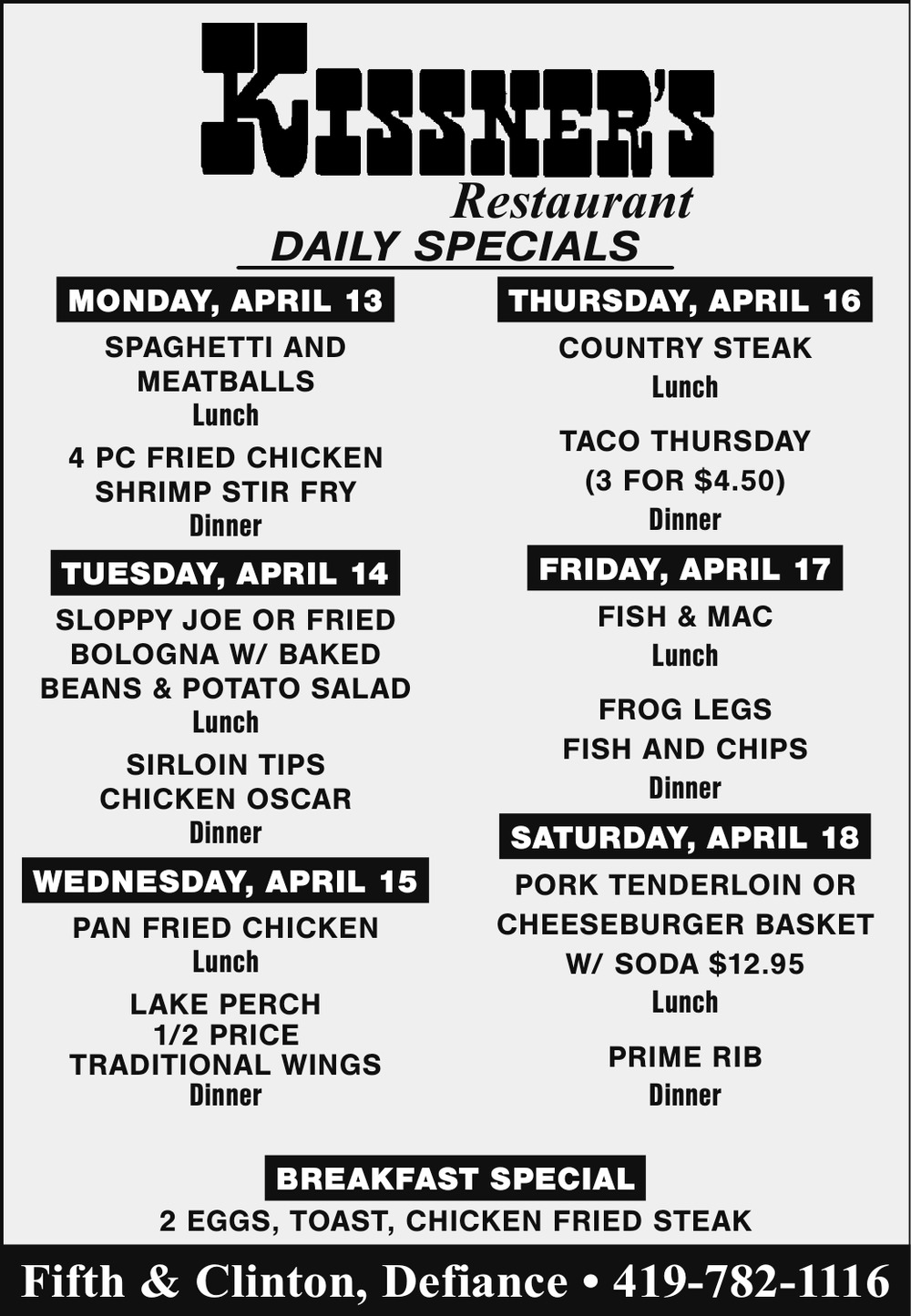 KISSNER'S
Restaurant
DAILY SPECIALS

MONDAY, APRIL 13
SPAGHETTI AND MEATBALLS
Lunch
4 PC FRIED CHICKEN
SHRIMP STIR FRY
Dinner

TUESDAY, APRIL 14
SLOPPY JOE OR FRIED BOLOGNA W/ BAKED BEANS & POTATO SALAD
Lunch
SIRLOIN TIPS
CHICKEN OSCAR
Dinner

WEDNESDAY, APRIL 15
PAN FRIED CHICKEN
Lunch
LAKE PERCH
1/2 PRICE
TRADITIONAL WINGS
Dinner

THURSDAY, APRIL 16
COUNTRY STEAK
Lunch
TACO THURSDAY
(3 FOR $4.50)
Dinner

FRIDAY, APRIL 17
FISH & MAC
Lunch
FROG LEGS
FISH AND CHIPS
Dinner

SATURDAY, APRIL 18
PORK TENDERLOIN OR CHEESEBURGER BASKET W/ SODA $12.95
Lunch
PRIME RIB
Dinner

BREAKFAST SPECIAL
2 EGGS, TOAST, CHICKEN FRIED STEAK

Fifth & Clinton, Defiance • 419-782-1116